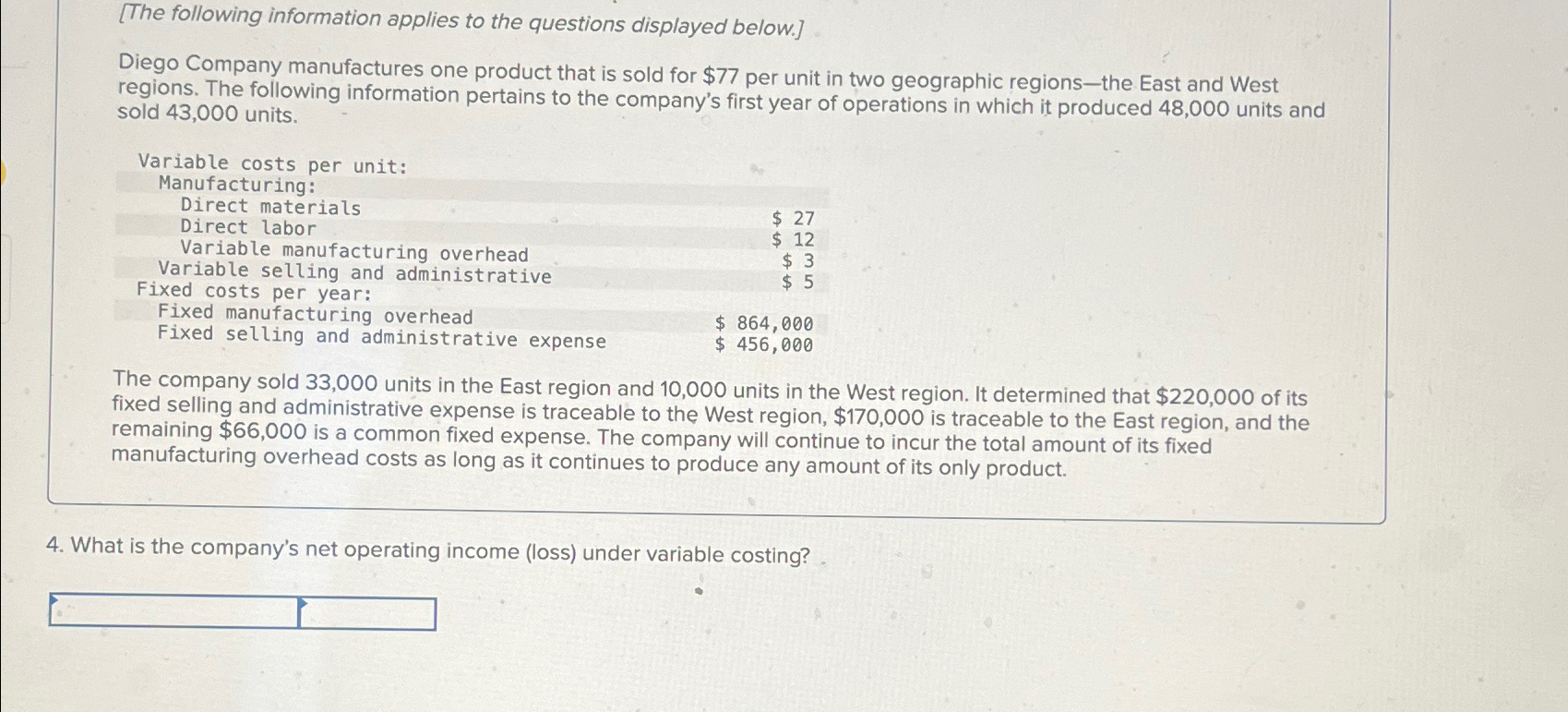 [The following information applies to the questions displayed below.]

Diego Company manufactures one product that is sold for $77 per unit in two geographic regions—the East and West regions. The following information pertains to the company's first year of operations in which it produced 48,000 units and sold 43,000 units.

Variable costs per unit:
Manufacturing:
Direct materials $ 27
Direct labor $ 12
Variable manufacturing overhead $ 3
Variable selling and administrative $ 5
Fixed costs per year:
Fixed manufacturing overhead $ 864,000
Fixed selling and administrative expense $ 456,000

The company sold 33,000 units in the East region and 10,000 units in the West region. It determined that $220,000 of its fixed selling and administrative expense is traceable to the West region, $170,000 is traceable to the East region, and the remaining $66,000 is a common fixed expense. The company will continue to incur the total amount of its fixed manufacturing overhead costs as long as it continues to produce any amount of its only product.

4. What is the company's net operating income (loss) under variable costing?